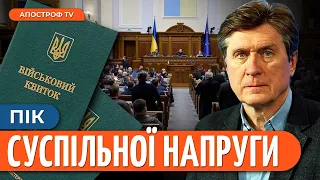 АПОСТРОФ TV

ВІЙСЬКОВИЙ КВИТОК

ПІК

СУСПІЛЬНОЇ НАПРУГИ